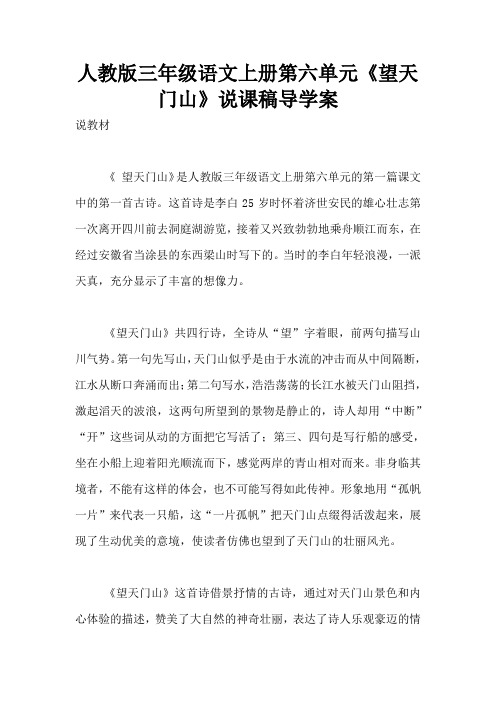 人教版三年级语文上册第六单元《望天门山》说课稿导学案

说教材

《 望天门山》是人教版三年级语文上册第六单元的第一篇课文中的第一首古诗。这首诗是李白 25 岁时怀着济世安民的雄心壮志第一次离开四川前去洞庭湖游览，接着又兴致勃勃地乘舟顺江而东，在经过安徽省当涂县的东西梁山时写下的。当时的李白年轻浪漫，一派天真，充分显示了丰富的想像力。

《望天门山》共四行诗，全诗从“望”字着眼，前两句描写山川气势。第一句先写山，天门山似乎是由于水流的冲击而从中间隔断，江水从断口奔涌而出；第二句写水，浩浩荡荡的长江水被天门山阻挡，激起滔天的波浪，这两句所望到的景物是静止的，诗人却用“中断”“开”这些词从动的方面把它写活了；第三、四句是写行船的感受，坐在小船上迎着阳光顺流而下，感觉两岸的青山相对而来。非身临其境者，不能有这样的体会，也不可能写得如此传神。形象地用“孤帆一片”来代表一只船，这“一片孤帆”把天门山点缀得活泼起来，展现了生动优美的意境，使读者仿佛也望到了天门山的壮丽风光。

《望天门山》这首诗借景抒情的古诗，通过对天门山景色和内心体验的描述，赞美了大自然的神奇壮丽，表达了诗人乐观豪迈的情